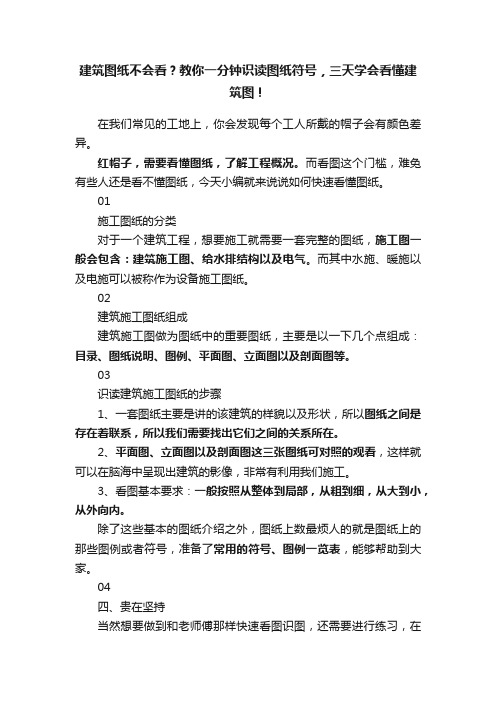 建筑图纸不会看？教你一分钟识读图纸符号，三天学会看懂建筑图！

在我们常见的工地上，你会发现每个工人所戴的帽子会有颜色差异。

红帽子，需要看懂图纸，了解工程概况。而看图这个门槛，难免有些人还是看不懂图纸，今天小编就来说说如何快速看懂图纸。

01

施工图纸的分类

对于一个建筑工程，想要施工就需要一套完整的图纸，施工图一般会包含：建筑施工图、给水排结构以及电气。而其中水施、暖施以及电施可以被称作为设备施工图纸。

02

建筑施工图纸组成

建筑施工图做为图纸中的重要图纸，主要是以一下几个点组成：目录、图纸说明、图例、平面图、立面图以及剖面图等。

03

识读建筑施工图纸的步骤

1、一套图纸主要是讲的该建筑的样貌以及形状，所以图纸之间是存在着联系，所以我们需要找出它们之间的关系所在。

2、平面图、立面图以及剖面图这三张图纸可对照的观看，这样就可以在脑海中呈现出建筑的影像，非常有利用我们施工。

3、看图基本要求：一般按照从整体到局部，从粗到细，从大到小，从外向内。

除了这些基本的图纸介绍之外，图纸上数最烦人的就是图纸上的那些图例或者符号，准备了常用的符号、图例一览表，能够帮助到大家。

04

四、贵在坚持

当然想要做到和老师傅那样快速看图识图，还需要进行练习，在